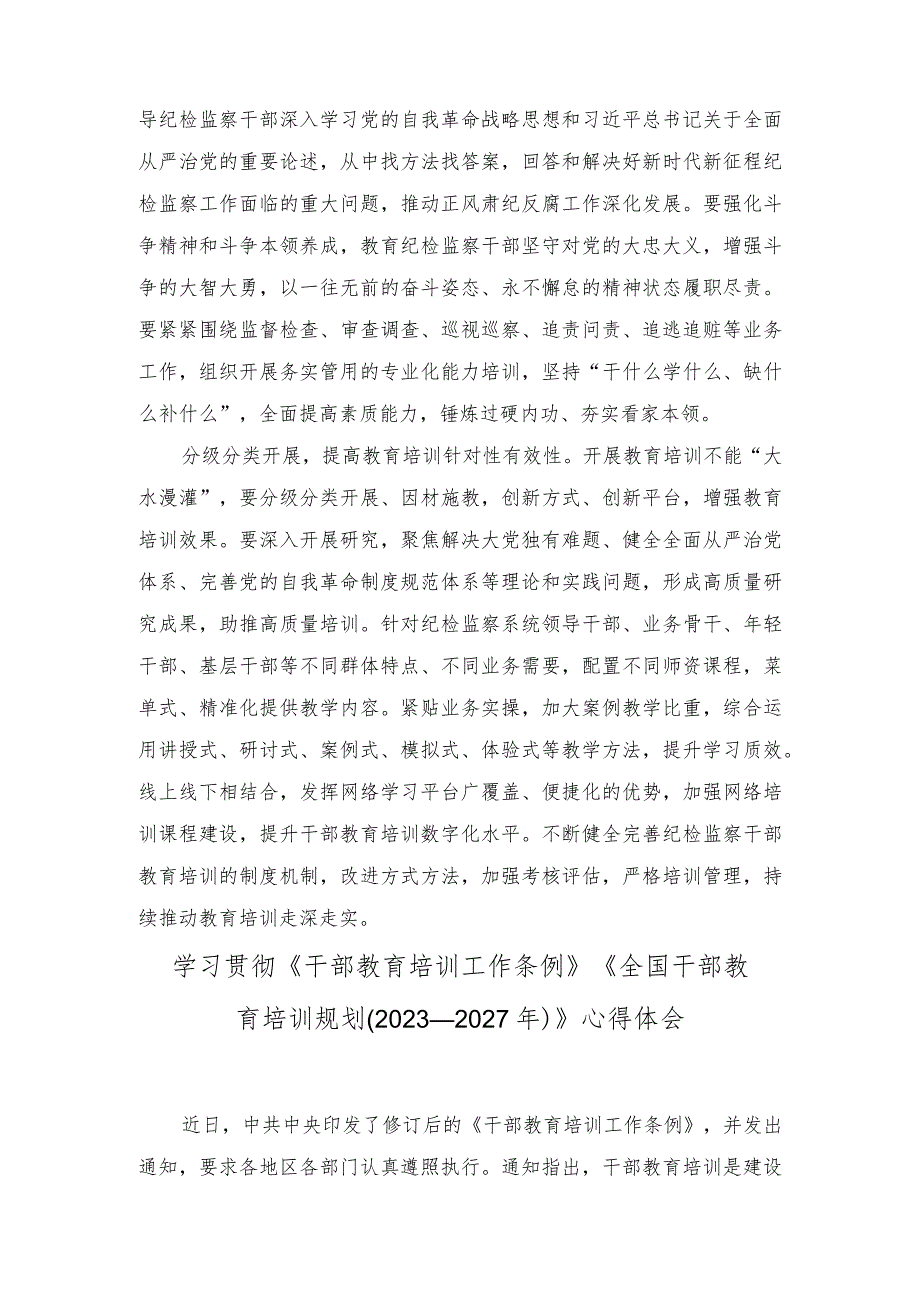 导纪检监察干部深入学习党的自我革命战略思想和习近平总书记关于全面从严治党的重要论述，从中找方法找答案，回答和解决好新时代新征程纪检监察工作面临的重大问题，推动正风肃纪反腐工作深化发展。要强化斗争精神和斗争本领养成，教育纪检监察干部坚守对党的大忠大义，增强斗争的大智大勇，以一往无前的奋斗姿态、永不懈怠的精神状态履职尽责。要紧紧围绕监督检查、审查调查、巡视巡察、追责问责、追逃追赃等业务工作，组织开展务实管用的专业化能力培训，坚持“干什么学什么、缺什么补什么”，全面提高素质能力，锤炼过硬内功、夯实看家本领。

分级分类开展，提高教育培训针对性有效性。开展教育培训不能“大水漫灌”，要分级分类开展、因材施教，创新方式、创新平台，增强教育培训效果。要深入开展研究，聚焦解决大党独有难题、健全全面从严治党体系、完善党的自我革命制度规范体系等理论和实践问题，形成高质量研究成果，助推高质量培训。针对纪检监察系统领导干部、业务骨干、年轻干部、基层干部等不同群体特点、不同业务需要，配置不同师资课程，菜单式、精准化提供教学内容。紧贴业务实操，加大案例教学比重，综合运用讲授式、研讨式、案例式、模拟式、体验式等教学方法，提升学习质效。线上线下相结合，发挥网络学习平台广覆盖、便捷化的优势，加强网络培训课程建设，提升干部教育培训数字化水平。不断健全完善纪检监察干部教育培训的制度机制，改进方式方法，加强考核评估，严格培训管理，持续推动教育培训走深走实。

学习贯彻《干部教育培训工作条例》《全国干部教育培训规划(2023—2027年)》心得体会

近日，中共中央印发了修订后的《干部教育培训工作条例》，并发出通知，要求各地区各部门认真遵照执行。通知指出，干部教育培训是建设